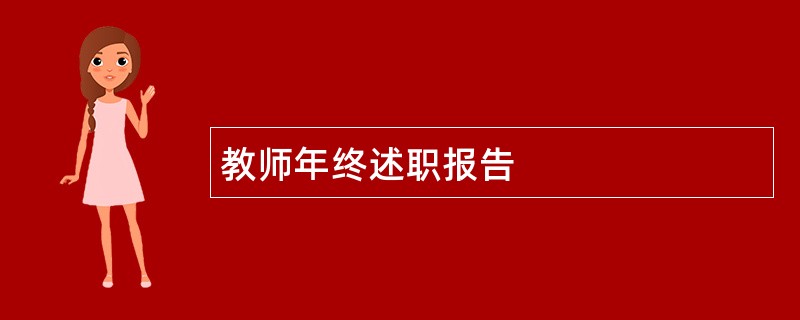 教师年终述职报告